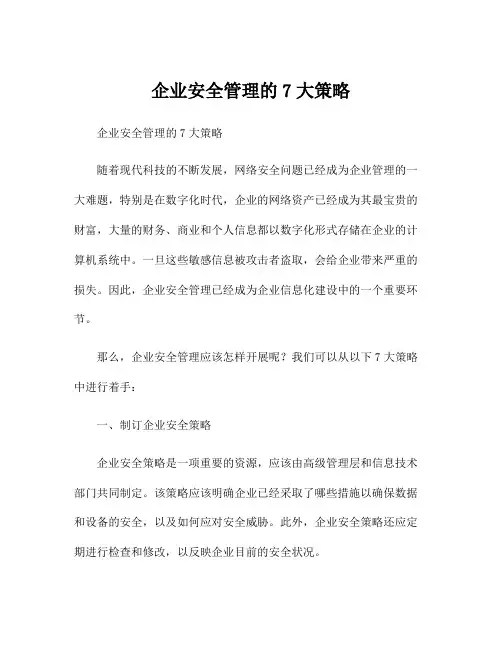 企业安全管理的 7 大策略

企业安全管理的 7 大策略

随着现代科技的不断发展，网络安全问题已经成为企业管理的一大难题，特别是在数字化时代，企业的网络资产已经成为其最宝贵的财富，大量的财务、商业和个人信息都以数字化形式存储在企业的计算机系统中。一旦这些敏感信息被攻击者盗取，会给企业带来严重的损失。因此，企业安全管理已经成为企业信息化建设中的一个重要环节。

那么，企业安全管理应该怎样开展呢？我们可以从以下 7 大策略中进行着手：

一、制订企业安全策略

企业安全策略是一项重要的资源，应该由高级管理层和信息技术部门共同制定。该策略应该明确企业已经采取了哪些措施以确保数据和设备的安全，以及如何应对安全威胁。此外，企业安全策略还应定期进行检查和修改，以反映企业目前的安全状况。